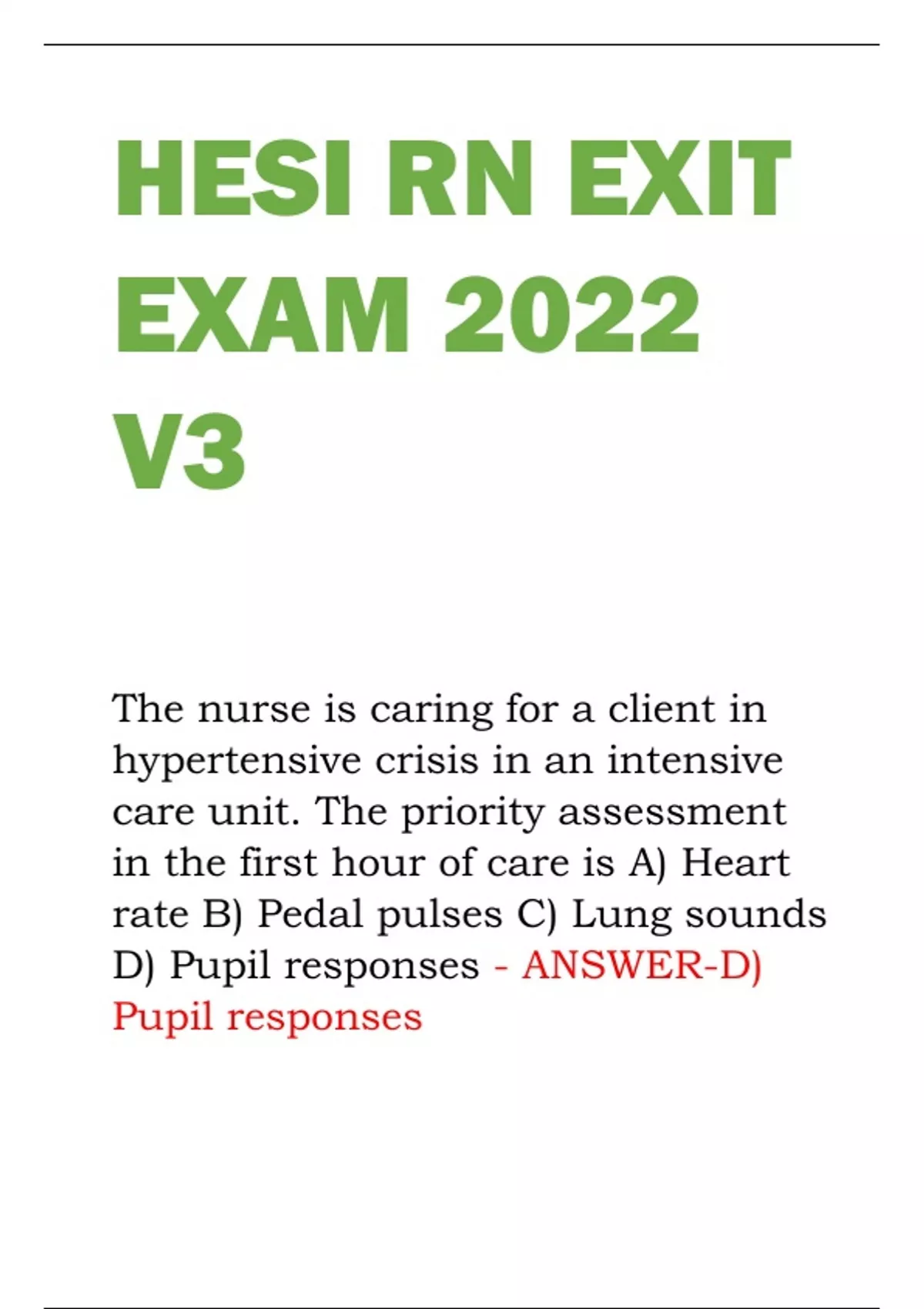 HESI RN EXIT EXAM 2022 V3

The nurse is caring for a client in hypertensive crisis in an intensive care unit. The priority assessment in the first hour of care is A) Heart rate B) Pedal pulses C) Lung sounds D) Pupil responses - ANSWER-D) Pupil responses